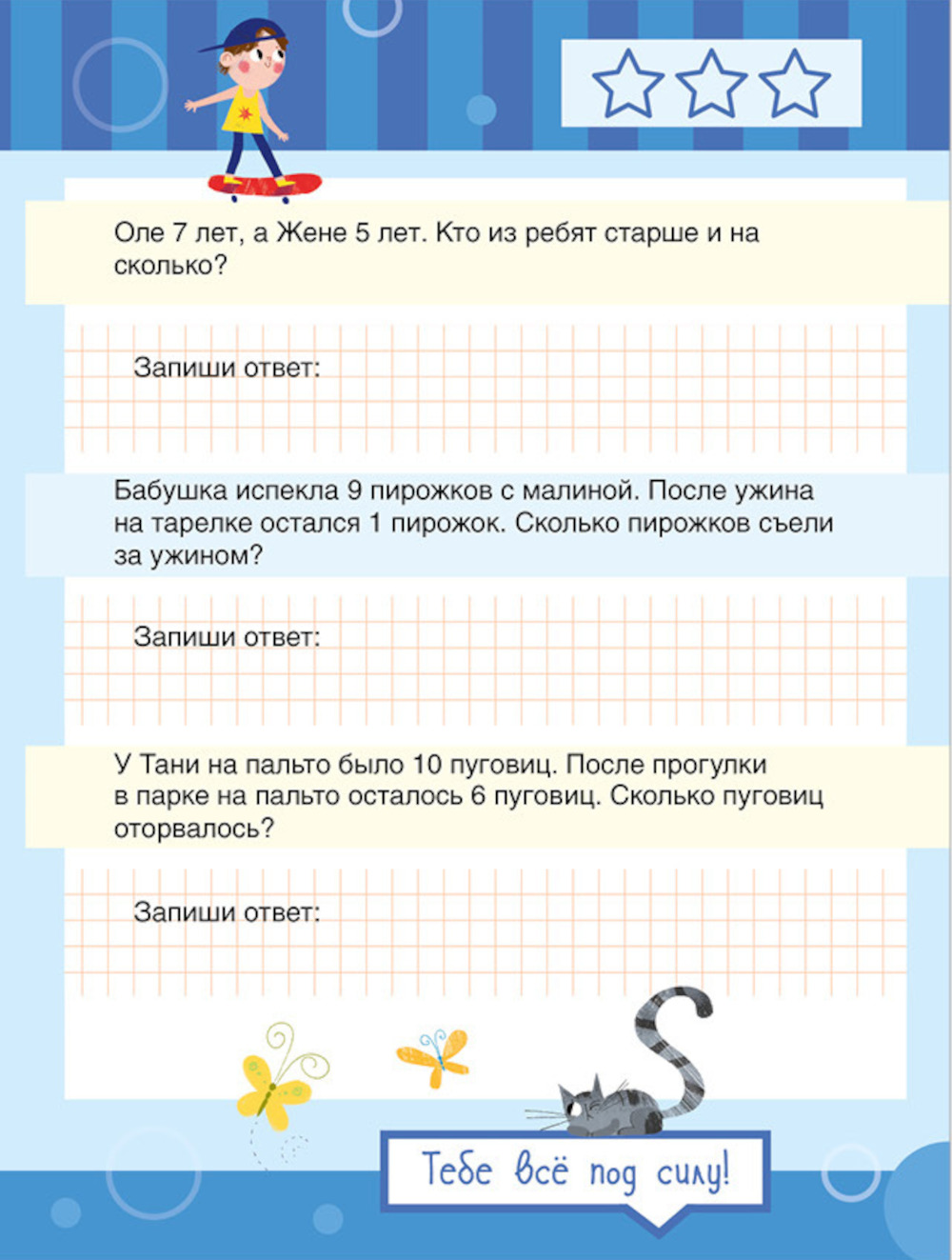 Оле 7 лет, а Жене 5 лет. Кто из ребят старше и на сколько?

Запиши ответ:

Бабушка испекла 9 пирожков с малиной. После ужина на тарелке остался 1 пирожок. Сколько пирожков съели за ужином?

Запиши ответ:

У Тани на пальто было 10 пуговиц. После прогулки в парке на пальто осталось 6 пуговиц. Сколько пуговиц оторвалось?

Запиши ответ:

Тебе всё под силу!